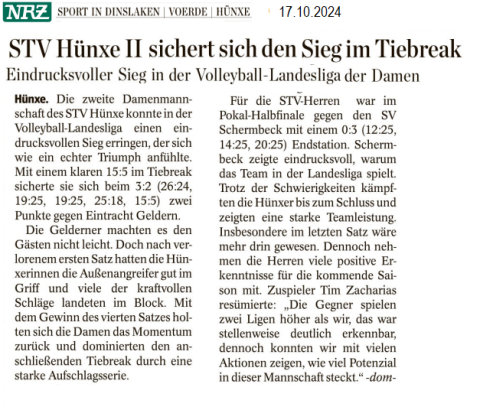 NRZ SPORT IN DINSLAKEN | VOERDE | HÜNXE 17.10.2024

STV Hünxe II sichert sich den Sieg im Tiebreak

Eindrucksvoller Sieg in der Volleyball-Landesliga der Damen

Hünxe. Die zweite Damenmannschaft des STV Hünxe konnte in der Volleyball-Landesliga einen eindrucksvollen Sieg erringen, der sich wie ein echter Triumph anfühlte. Mit einem klaren 15:5 im Tiebreak sicherte sie sich beim 3:2 (26:24, 19:25, 19:25, 25:18, 15:5) zwei Punkte gegen Eintracht Geldern.

Die Gelderner machten es den Gästen nicht leicht. Doch nach verlorenem ersten Satz hatten die Hünxerinnen die Außenangreifer gut im Griff und viele der kraftvollen Schläge landeten im Block. Mit dem Gewinn des vierten Satzes holten sich die Damen das Momentum zurück und dominierten den anschließenden Tiebreak durch eine starke Aufschlagsserie.

Für die STV-Herren war im Pokal-Halbfinale gegen den SV Schermbeck mit einem 0:3 (12:25, 14:25, 20:25) Endstation. Schermbeck zeigte eindrucksvoll, warum das Team in der Landesliga spielt. Trotz der Schwierigkeiten kämpften die Hünxer bis zum Schluss und zeigten eine starke Teamleistung. Insbesondere im letzten Satz wäre mehr drin gewesen. Dennoch nehmen die Herren viele positive Erkenntnisse für die kommende Saison mit. Zuspieler Tim Zacharias resümierte: „Die Gegner spielen zwei Ligen höher als wir, das war stellenweise deutlich erkennbar, dennoch konnten wir mit vielen Aktionen zeigen, wie viel Potenzial in dieser Mannschaft steckt.“ -dom-